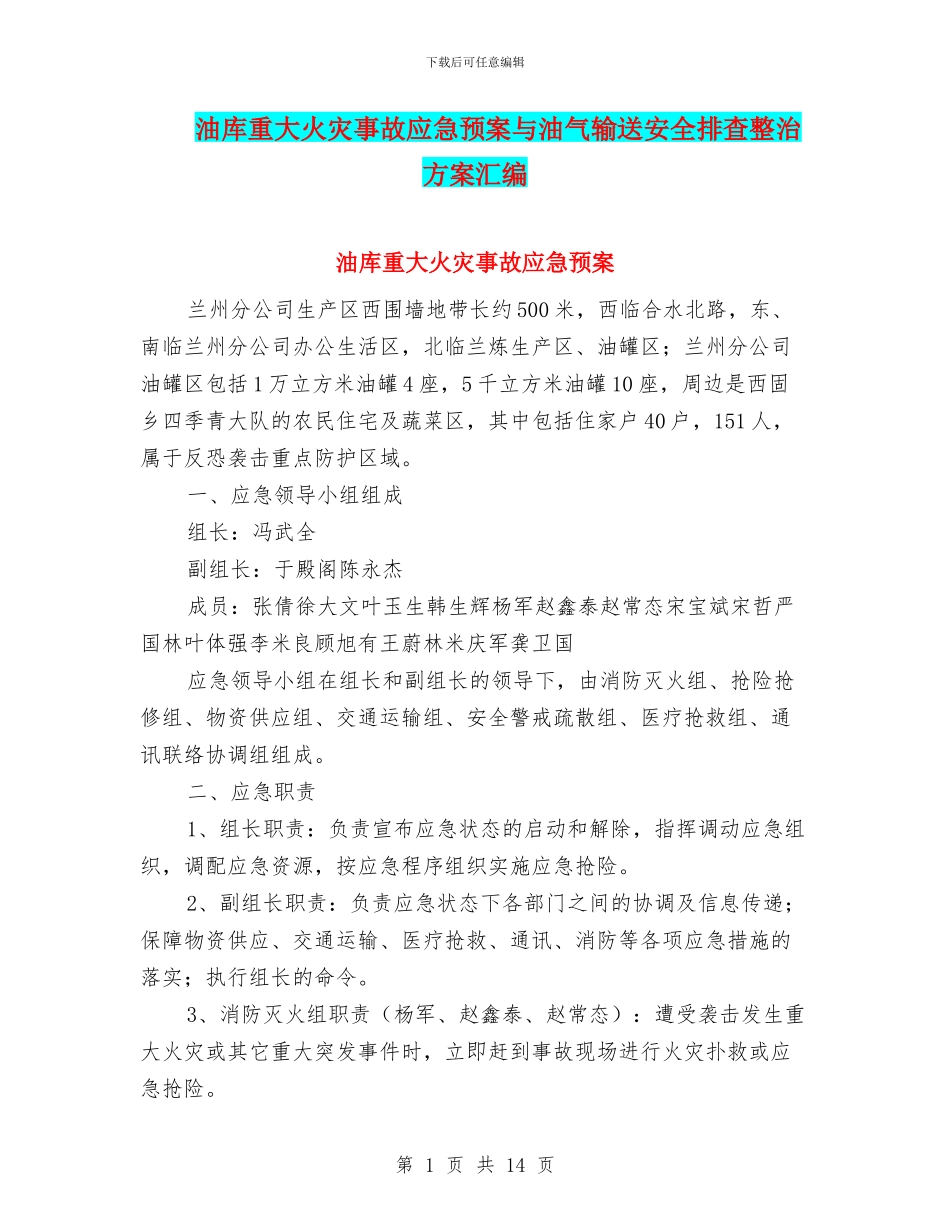 下载后可任意编辑

油库重大火灾事故应急预案与油气输送安全排查整治方案汇编

油库重大火灾事故应急预案

兰州分公司生产区西围墙地带长约500米，西临合水北路，东、南临兰州分公司办公生活区，北临兰炼生产区、油罐区；兰州分公司油罐区包括1万立方米油罐4座，5千立方米油罐10座，周边是西固乡四季青大队的农民住宅及蔬菜区，其中包括住家户40户，151人，属于反恐袭击重点防护区域。

一、应急领导小组组成

组长：冯武全

副组长：于殿阁陈永杰

成员：张倩徐大文叶玉生韩生辉杨军赵鑫泰赵常态宋宝斌宋哲严国林叶体强李米良顾旭有王蔚林米庆军龚卫国

应急领导小组在组长和副组长的领导下，由消防灭火组、抢险抢修组、物资供应组、交通运输组、安全警戒疏散组、医疗抢救组、通讯联络协调组组成。

二、应急职责

1、组长职责：负责宣布应急状态的启动和解除，指挥调动应急组织，调配应急资源，按应急程序组织实施应急抢险。

2、副组长职责：负责应急状态下各部门之间的协调及信息传递；保障物资供应、交通运输、医疗抢救、通讯、消防等各项应急措施的落实；执行组长的命令。

3、消防灭火组职责（杨军、赵鑫泰、赵常态）：遭受袭击发生重大火灾或其它重大突发事件时，立即赶到事故现场进行火灾扑救或应急抢险。

第 1 页 共 14 页